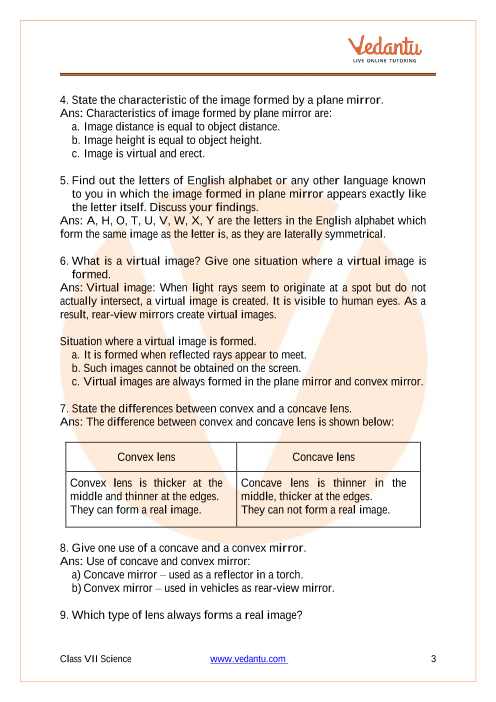 Vedantu
LIVE ONLINE TUTORING

4. State the characteristic of the image formed by a plane mirror.
Ans: Characteristics of image formed by plane mirror are:
a. Image distance is equal to object distance.
b. Image height is equal to object height.
c. Image is virtual and erect.

5. Find out the letters of English alphabet or any other language known to you in which the image formed in plane mirror appears exactly like the letter itself. Discuss your findings.
Ans: A, H, O, T, U, V, W, X, Y are the letters in the English alphabet which form the same image as the letter is, as they are laterally symmetrical.

6. What is a virtual image? Give one situation where a virtual image is formed.
Ans: Virtual image: When light rays seem to originate at a spot but do not actually intersect, a virtual image is created. It is visible to human eyes. As a result, rear-view mirrors create virtual images.

Situation where a virtual image is formed.
a. It is formed when reflected rays appear to meet.
b. Such images cannot be obtained on the screen.
c. Virtual images are always formed in the plane mirror and convex mirror.

7. State the differences between convex and a concave lens.
Ans: The difference between convex and concave lens is shown below:

| Convex lens | Concave lens |
|---|---|
| Convex lens is thicker at the middle and thinner at the edges. They can form a real image. | Concave lens is thinner in the middle, thicker at the edges. They can not form a real image. |

8. Give one use of a concave and a convex mirror.
Ans: Use of concave and convex mirror:
a) Concave mirror – used as a reflector in a torch.
b) Convex mirror – used in vehicles as rear-view mirror.

9. Which type of lens always forms a real image?

Class VII Science www.vedantu.com 3